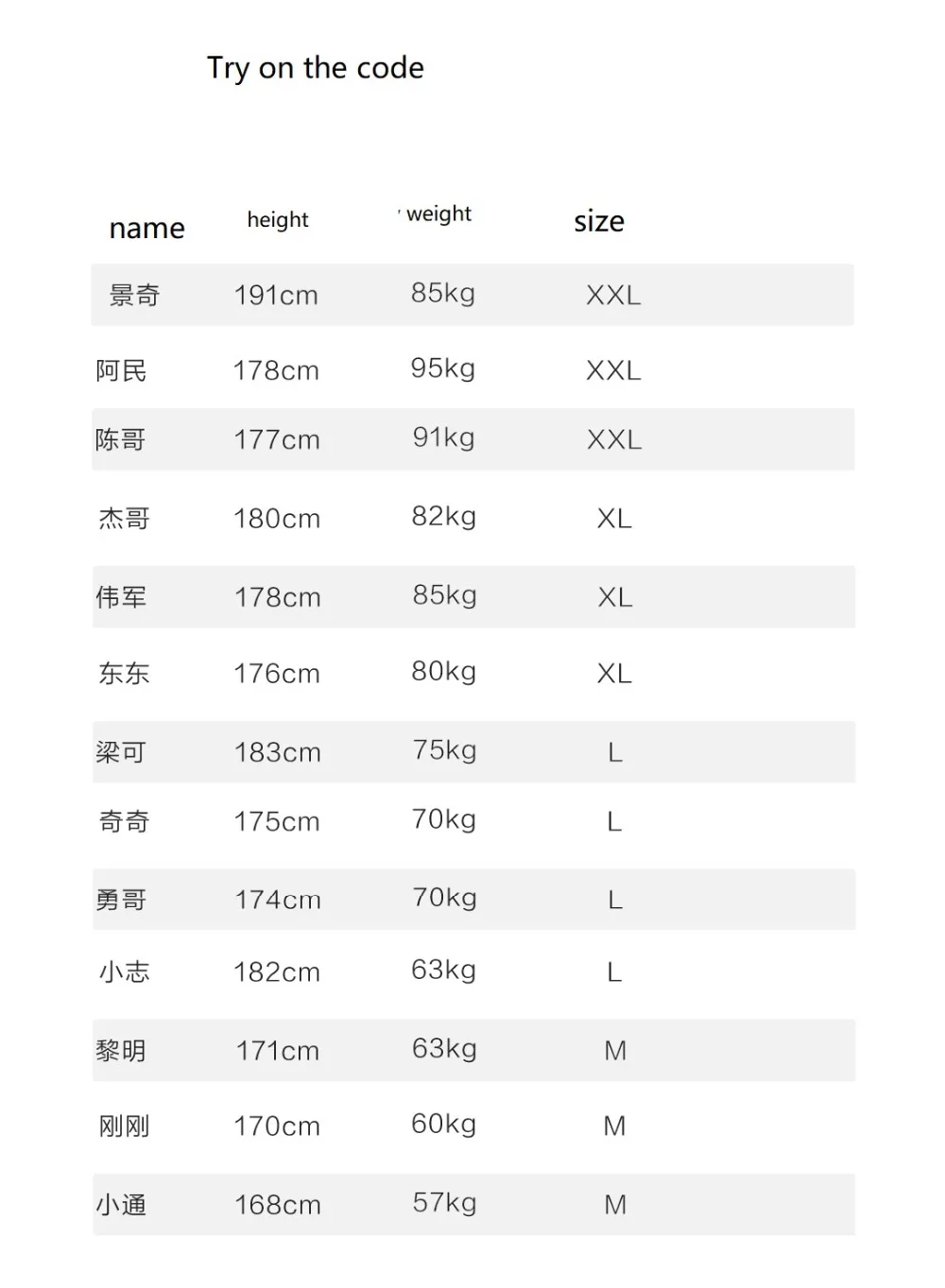 Try on the code

| name | height | weight | size |
|---|---|---|---|
| 景奇 | 191cm | 85kg | XXL |
| 阿民 | 178cm | 95kg | XXL |
| 陈哥 | 177cm | 91kg | XXL |
| 杰哥 | 180cm | 82kg | XL |
| 伟军 | 178cm | 85kg | XL |
| 东东 | 176cm | 80kg | XL |
| 梁可 | 183cm | 75kg | L |
| 奇奇 | 175cm | 70kg | L |
| 勇哥 | 174cm | 70kg | L |
| 小志 | 182cm | 63kg | L |
| 黎明 | 171cm | 63kg | M |
| 刚刚 | 170cm | 60kg | M |
| 小通 | 168cm | 57kg | M |